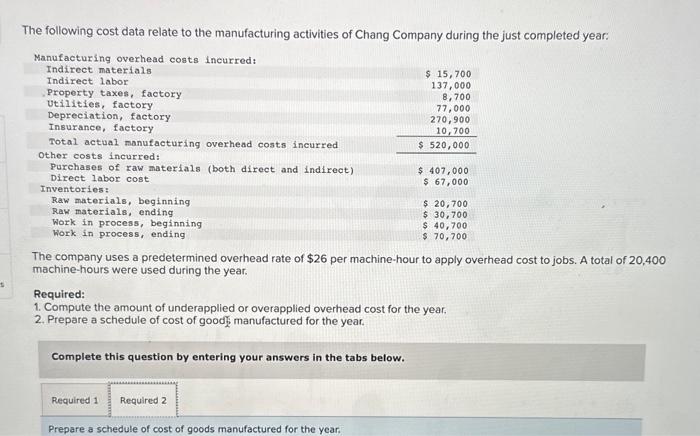 The following cost data relate to the manufacturing activities of Chang Company during the just completed year:

| | |
|---|---|
| Manufacturing overhead costs incurred: | |
| Indirect materials | \$ 15,700 |
| Indirect labor | 137,000 |
| Property taxes, factory | 8,700 |
| Utilities, factory | 77,000 |
| Depreciation, factory | 270,900 |
| Insurance, factory | 10,700 |
| Total actual manufacturing overhead costs incurred | \$ 520,000 |
| Other costs incurred: | |
| Purchases of raw materials (both direct and indirect) | \$ 407,000 |
| Direct labor cost | \$ 67,000 |
| Inventories: | |
| Raw materials, beginning | \$ 20,700 |
| Raw materials, ending | \$ 30,700 |
| Work in process, beginning | \$ 40,700 |
| Work in process, ending | \$ 70,700 |

The company uses a predetermined overhead rate of \$26 per machine-hour to apply overhead cost to jobs. A total of 20,400 machine-hours were used during the year.

Required:
1. Compute the amount of underapplied or overapplied overhead cost for the year.
2. Prepare a schedule of cost of goods manufactured for the year.

Complete this question by entering your answers in the tabs below.

Required 1 Required 2

Prepare a schedule of cost of goods manufactured for the year.